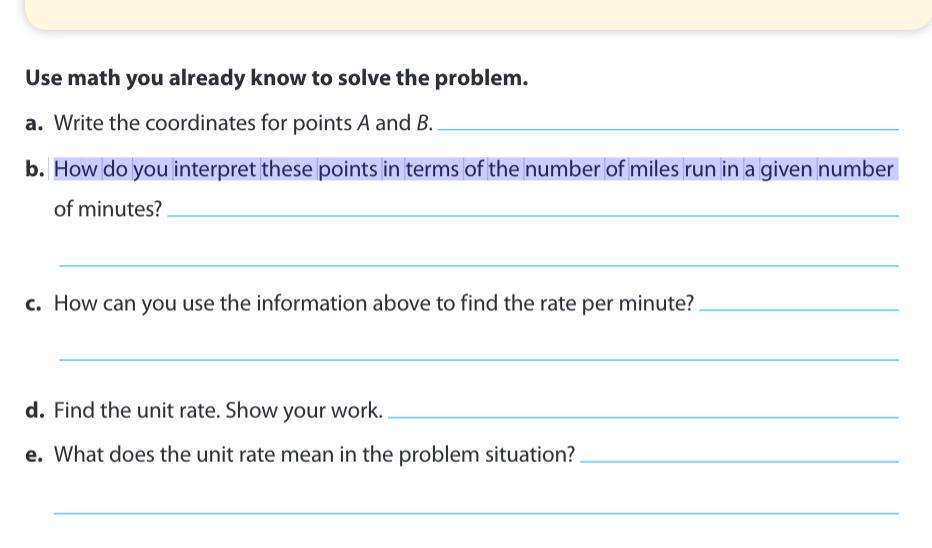 Use math you already know to solve the problem.

a. Write the coordinates for points $A$ and $B$.

b. How do you interpret these points in terms of the number of miles run in a given number of minutes?

c. How can you use the information above to find the rate per minute?

d. Find the unit rate. Show your work.

e. What does the unit rate mean in the problem situation?